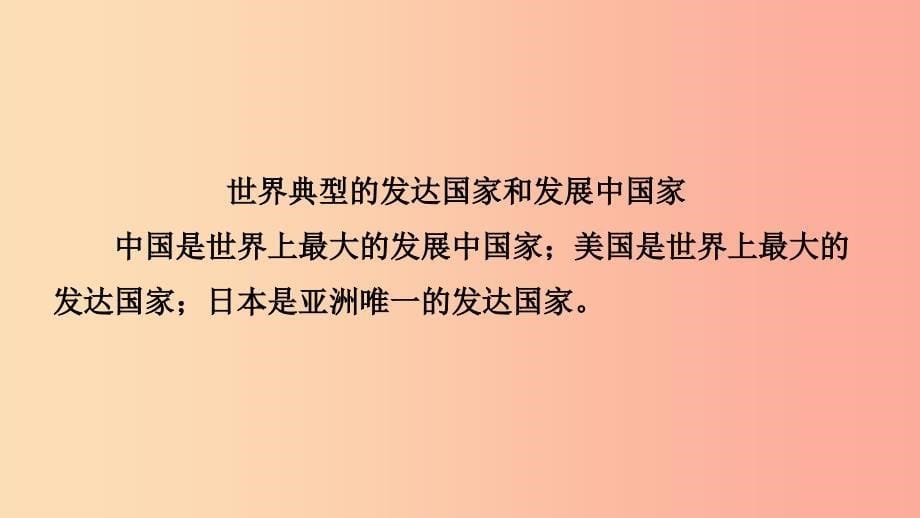 世界典型的发达国家和发展中国家

中国是世界上最大的发展中国家；美国是世界上最大的发达国家；日本是亚洲唯一的发达国家。